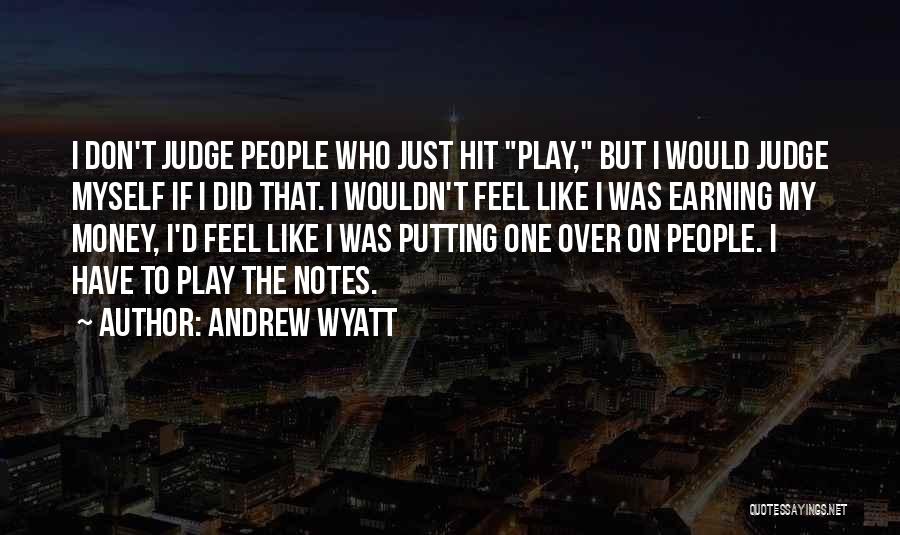 I DON'T JUDGE PEOPLE WHO JUST HIT "PLAY," BUT I WOULD JUDGE MYSELF IF I DID THAT. I WOULDN'T FEEL LIKE I WAS EARNING MY MONEY, I'D FEEL LIKE I WAS PUTTING ONE OVER ON PEOPLE. I HAVE TO PLAY THE NOTES.

~ AUTHOR: ANDREW WYATT

QUOTESSAYINGS.NET